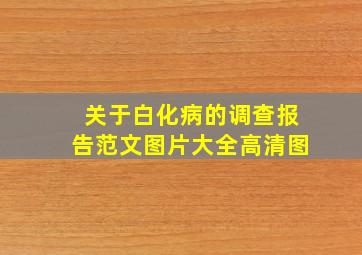 关于白化病的调查报告范文图片大全高清图